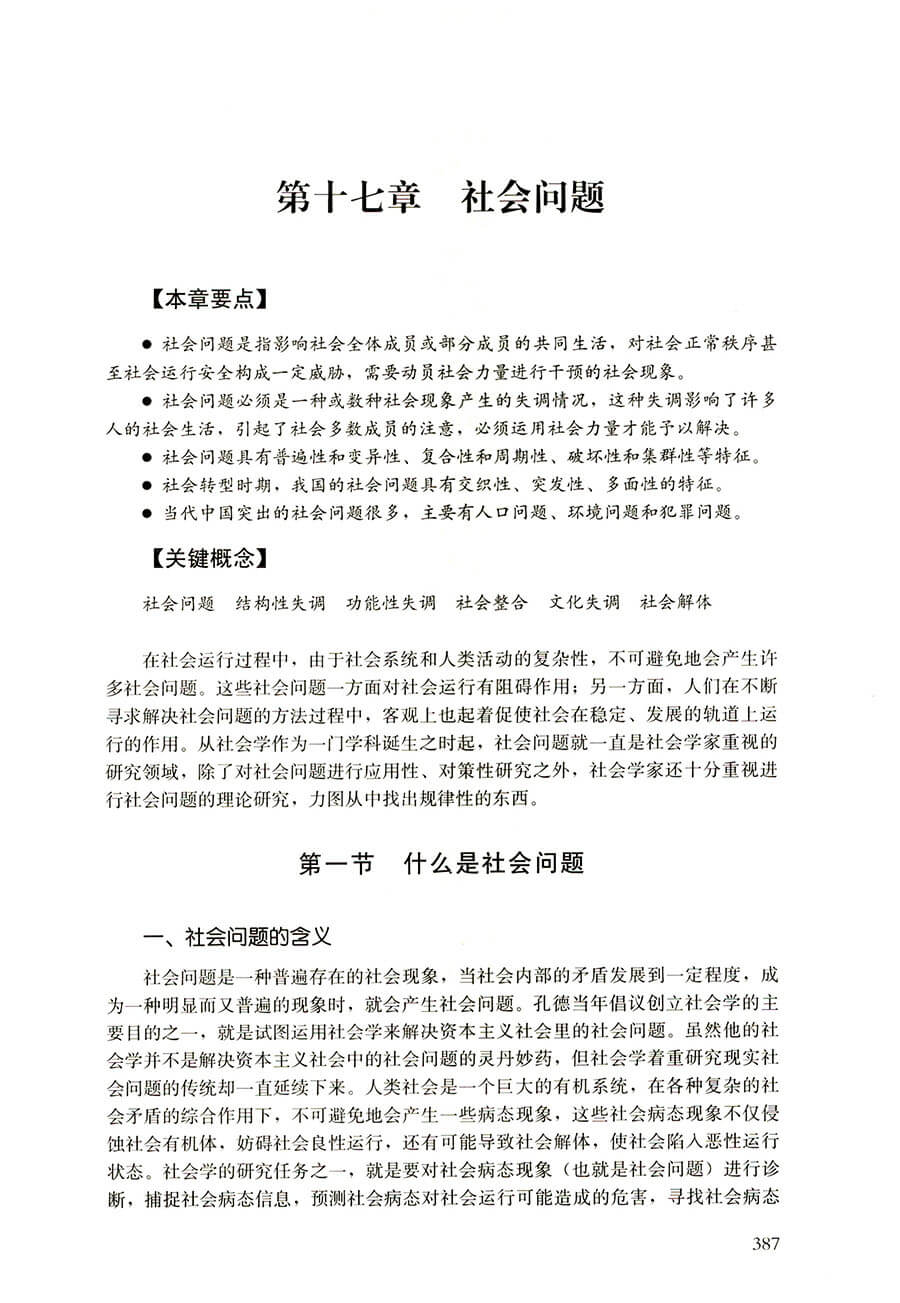 第十七章　社会问题

【本章要点】

● 社会问题是指影响社会全体成员或部分成员的共同生活，对社会正常秩序甚至社会运行安全构成一定威胁，需要动员社会力量进行干预的社会现象。

● 社会问题必须是一种或数种社会现象产生的失调情况，这种失调影响了许多人的社会生活，引起了社会多数成员的注意，必须运用社会力量才能予以解决。

● 社会问题具有普遍性和变异性、复合性和周期性、破坏性和集群性等特征。

● 社会转型时期，我国的社会问题具有交织性、突发性、多面性的特征。

● 当代中国突出的社会问题很多，主要有人口问题、环境问题和犯罪问题。

【关键概念】

社会问题　结构性失调　功能性失调　社会整合　文化失调　社会解体

在社会运行过程中，由于社会系统和人类活动的复杂性，不可避免地会产生许多社会问题。这些社会问题一方面对社会运行有阻碍作用；另一方面，人们在不断寻求解决社会问题的方法过程中，客观上也起着促使社会在稳定、发展的轨道上运行的作用。从社会学作为一门学科诞生之时起，社会问题就一直是社会学家重视的研究领域，除了对社会问题进行应用性、对策性研究之外，社会学家还十分重视进行社会问题的理论研究，力图从中找出规律性的东西。

第一节　什么是社会问题

一、社会问题的含义

社会问题是一种普遍存在的社会现象，当社会内部的矛盾发展到一定程度，成为一种明显而又普遍的现象时，就会产生社会问题。孔德当年倡议创立社会学的主要目的之一，就是试图运用社会学来解决资本主义社会里的社会问题。虽然他的社会学并不是解决资本主义社会中的社会问题的灵丹妙药，但社会学着重研究现实社会问题的传统却一直延续下来。人类社会是一个巨大的有机系统，在各种复杂的社会矛盾的综合作用下，不可避免地会产生一些病态现象，这些社会病态现象不仅侵蚀社会有机体，妨碍社会良性运行，还有可能导致社会解体，使社会陷入恶性运行状态。社会学的研究任务之一，就是要对社会病态现象（也就是社会问题）进行诊断，捕捉社会病态信息，预测社会病态对社会运行可能造成的危害，寻找社会病态

387